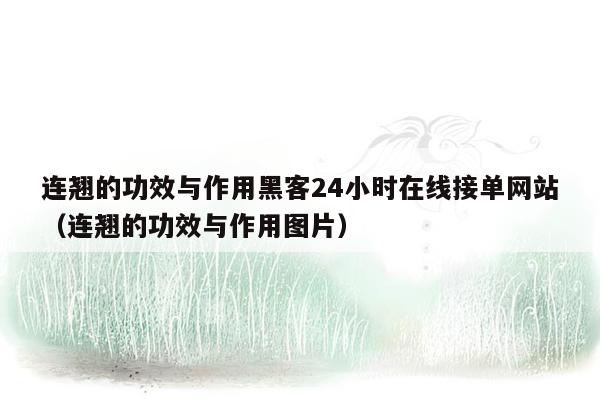 连翘的功效与作用黑客24小时在线接单网站（连翘的功效与作用图片）